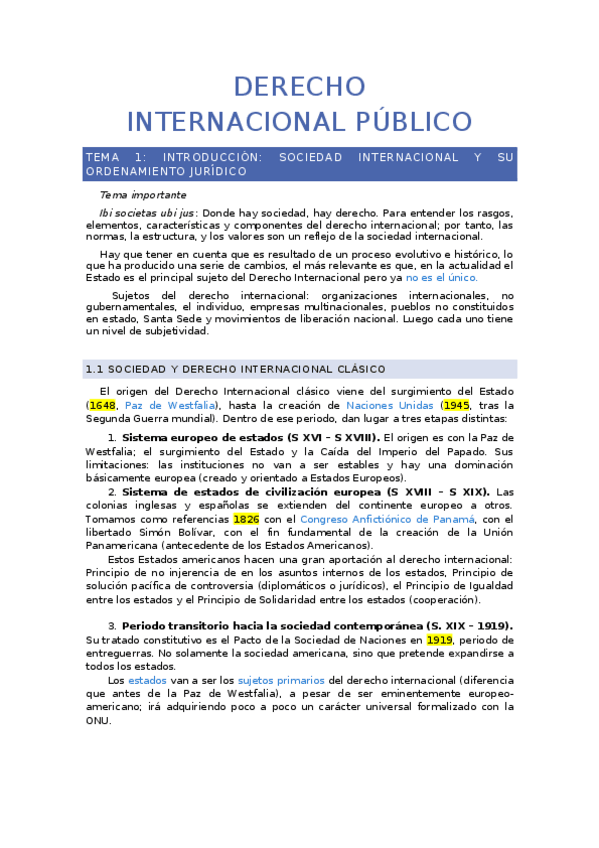 DERECHO
INTERNACIONAL PÚBLICO

TEMA 1: INTRODUCCIÓN: SOCIEDAD INTERNACIONAL Y SU ORDENAMIENTO JURÍDICO

Tema importante

Ibi societas ubi jus: Donde hay sociedad, hay derecho. Para entender los rasgos, elementos, características y componentes del derecho internacional; por tanto, las normas, la estructura, y los valores son un reflejo de la sociedad internacional.

Hay que tener en cuenta que es resultado de un proceso evolutivo e histórico, lo que ha producido una serie de cambios, el más relevante es que, en la actualidad el Estado es el principal sujeto del Derecho Internacional pero ya no es el único.

Sujetos del derecho internacional: organizaciones internacionales, no gubernamentales, el individuo, empresas multinacionales, pueblos no constituidos en estado, Santa Sede y movimientos de liberación nacional. Luego cada uno tiene un nivel de subjetividad.

1.1 SOCIEDAD Y DERECHO INTERNACIONAL CLÁSICO

El origen del Derecho Internacional clásico viene del surgimiento del Estado (1648, Paz de Westfalia), hasta la creación de Naciones Unidas (1945, tras la Segunda Guerra mundial). Dentro de ese periodo, dan lugar a tres etapas distintas:

1. Sistema europeo de estados (S XVI – S XVIII). El origen es con la Paz de Westfalia; el surgimiento del Estado y la Caída del Imperio del Papado. Sus limitaciones: las instituciones no van a ser estables y hay una dominación básicamente europea (creado y orientado a Estados Europeos).
2. Sistema de estados de civilización europea (S XVIII – S XIX). Las colonias inglesas y españolas se extienden del continente europeo a otros. Tomamos como referencias 1826 con el Congreso Anfictiónico de Panamá, con el libertado Simón Bolívar, con el fin fundamental de la creación de la Unión Panamericana (antecedente de los Estados Americanos).

Estos Estados americanos hacen una gran aportación al derecho internacional: Principio de no injerencia de en los asuntos internos de los estados, Principio de solución pacífica de controversia (diplomáticos o jurídicos), el Principio de Igualdad entre los estados y el Principio de Solidaridad entre los estados (cooperación).

3. Periodo transitorio hacia la sociedad contemporánea (S. XIX – 1919). Su tratado constitutivo es el Pacto de la Sociedad de Naciones en 1919, periodo de entreguerras. No solamente la sociedad americana, sino que pretende expandirse a todos los estados.

Los estados van a ser los sujetos primarios del derecho internacional (diferencia que antes de la Paz de Westfalia), a pesar de ser eminentemente europeo-americano; irá adquiriendo poco a poco un carácter universal formalizado con la ONU.